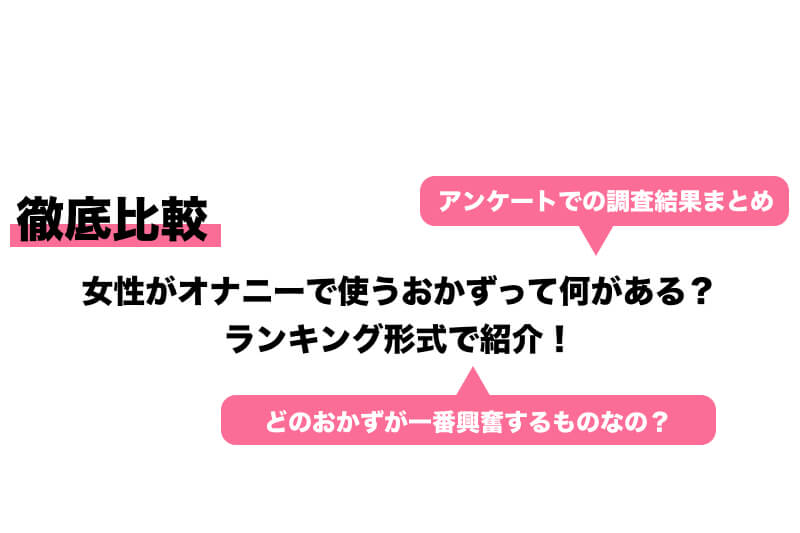 徹底比較

アンケートでの調査結果まとめ

女性がオナニーで使うおかずって何がある？
ランキング形式で紹介！

どのおかずが一番興奮するものなの？